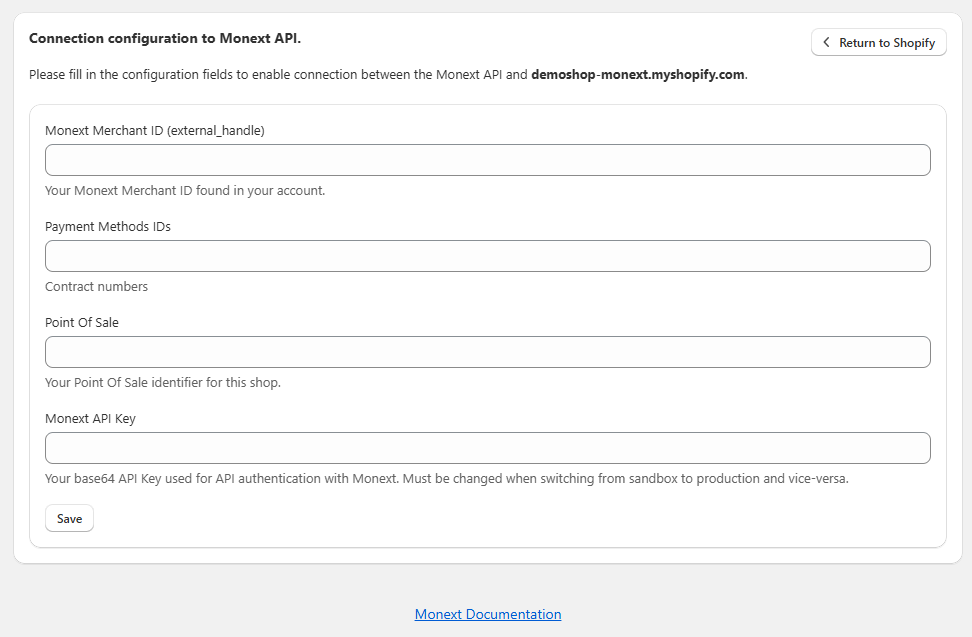 Connection configuration to Monext API.

Return to Shopify

Please fill in the configuration fields to enable connection between the Monext API and demoshop-monext.myshopify.com.

Monext Merchant ID (external_handle)

Your Monext Merchant ID found in your account.

Payment Methods IDs

Contract numbers

Point Of Sale

Your Point Of Sale identifier for this shop.

Monext API Key

Your base64 API Key used for API authentication with Monext. Must be changed when switching from sandbox to production and vice-versa.

Save

Monext Documentation